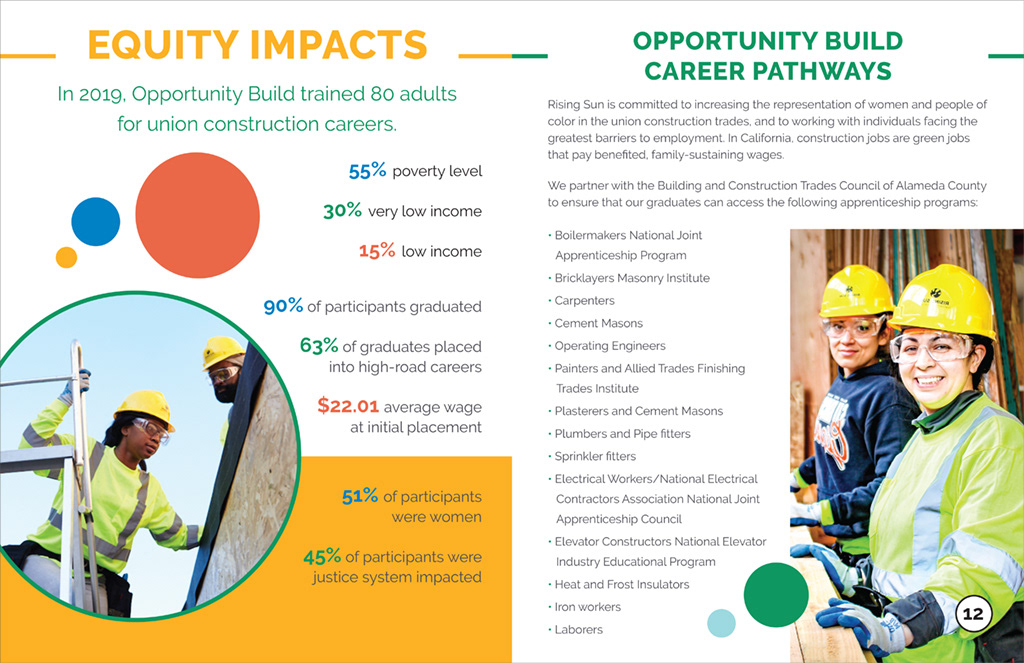 EQUITY IMPACTS

In 2019, Opportunity Build trained 80 adults for union construction careers.

55% poverty level

30% very low income

15% low income

90% of participants graduated

63% of graduates placed into high-road careers

$22.01 average wage at initial placement

51% of participants were women

45% of participants were justice system impacted

OPPORTUNITY BUILD CAREER PATHWAYS

Rising Sun is committed to increasing the representation of women and people of color in the union construction trades, and to working with individuals facing the greatest barriers to employment. In California, construction jobs are green jobs that pay benefited, family-sustaining wages.

We partner with the Building and Construction Trades Council of Alameda County to ensure that our graduates can access the following apprenticeship programs:

• Boilermakers National Joint Apprenticeship Program
• Bricklayers Masonry Institute
• Carpenters
• Cement Masons
• Operating Engineers
• Painters and Allied Trades Finishing Trades Institute
• Plasterers and Cement Masons
• Plumbers and Pipe fitters
• Sprinkler fitters
• Electrical Workers/National Electrical Contractors Association National Joint Apprenticeship Council
• Elevator Constructors National Elevator Industry Educational Program
• Heat and Frost Insulators
• Iron workers
• Laborers

12